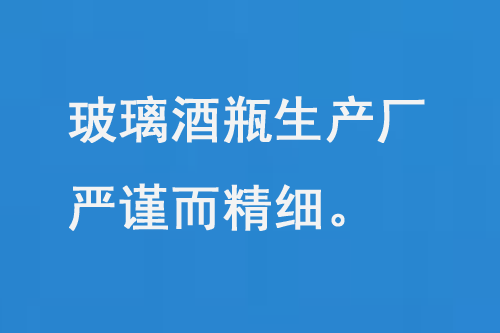 玻璃酒瓶生产厂严谨而精细。